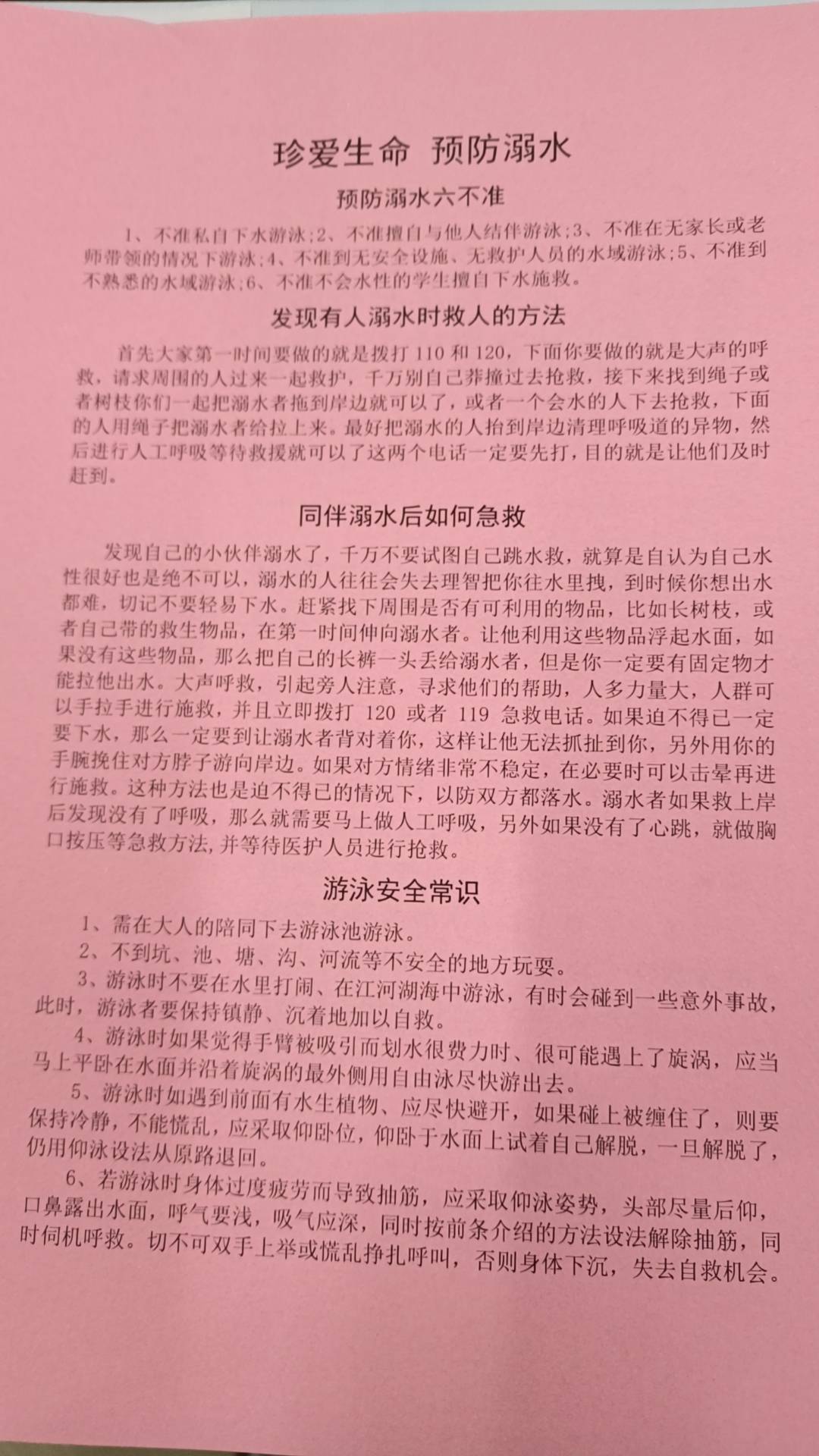 珍爱生命 预防溺水

预防溺水六不准

1、不准私自下水游泳；2、不准擅自与他人结伴游泳；3、不准在无家长或老师带领的情况下游泳；4、不准到无安全设施、无救护人员的水域游泳；5、不准到不熟悉的水域游泳；6、不准不会水性的学生擅自下水施救。

发现有人溺水时救人的方法

首先大家第一时间要做的就是拨打 110 和 120，下面你要做的就是大声的呼救，请求周围的人过来一起救护，千万别自己莽撞过去抢救，接下来找到绳子或者树枝你们一起把溺水者拖到岸边就可以了，或者一个会水的人下去抢救，下面的人用绳子把溺水者给拉上来。最好把溺水的人抬到岸边清理呼吸道的异物，然后进行人工呼吸等待救援就可以了这两个电话一定要先打，目的就是让他们及时赶到。

同伴溺水后如何急救

发现自己的小伙伴溺水了，千万不要试图自己跳水救，就算是自认为自己水性很好也是绝不可以，溺水的人往往会失去理智把你往水里拽，到时候你想出水都难，切记不要轻易下水。赶紧找下周围是否有可利用的物品，比如长树枝，或者自己带的救生物品，在第一时间伸向溺水者。让他利用这些物品浮起水面，如果没有这些物品，那么把自己的长裤一头丢给溺水者，但是你一定要有固定物才能拉他出水。大声呼救，引起旁人注意，寻求他们的帮助，人多力量大，人群可以手拉手进行施救，并且立即拨打 120 或者 119 急救电话。如果迫不得已一定要下水，那么一定要到让溺水者背对着你，这样让他无法抓扯到你，另外用你的手腕挽住对方脖子游向岸边。如果对方情绪非常不稳定，在必要时可以击晕再进行施救。这种方法也是迫不得已的情况下，以防双方都落水。溺水者如果救上岸后发现没有了呼吸，那么就需要马上做人工呼吸，另外如果没有了心跳，就做胸口按压等急救方法，并等待医护人员进行抢救。

游泳安全常识

1、需在大人的陪同下去游泳池游泳。
2、不到坑、池、塘、沟、河流等不安全的地方玩耍。
3、游泳时不要在水里打闹、在江河湖海中游泳，有时会碰到一些意外事故，此时，游泳者要保持镇静、沉着地加以自救。
4、游泳时如果觉得手臂被吸引而划水很费力时、很可能遇上了旋涡，应当马上平卧在水面并沿着旋涡的最外侧用自由泳尽快游出去。
5、游泳时如遇到前面有水生植物、应尽快避开，如果碰上被缠住了，则要保持冷静，不能慌乱，应采取仰卧位，仰卧于水面上试着自己解脱，一旦解脱了，仍用仰泳设法从原路退回。
6、若游泳时身体过度疲劳而导致抽筋，应采取仰泳姿势，头部尽量后仰，口鼻露出水面，呼气要浅，吸气应深，同时按前条介绍的方法设法解除抽筋，同时伺机呼救。切不可双手上举或慌乱挣扎呼叫，否则身体下沉，失去自救机会。